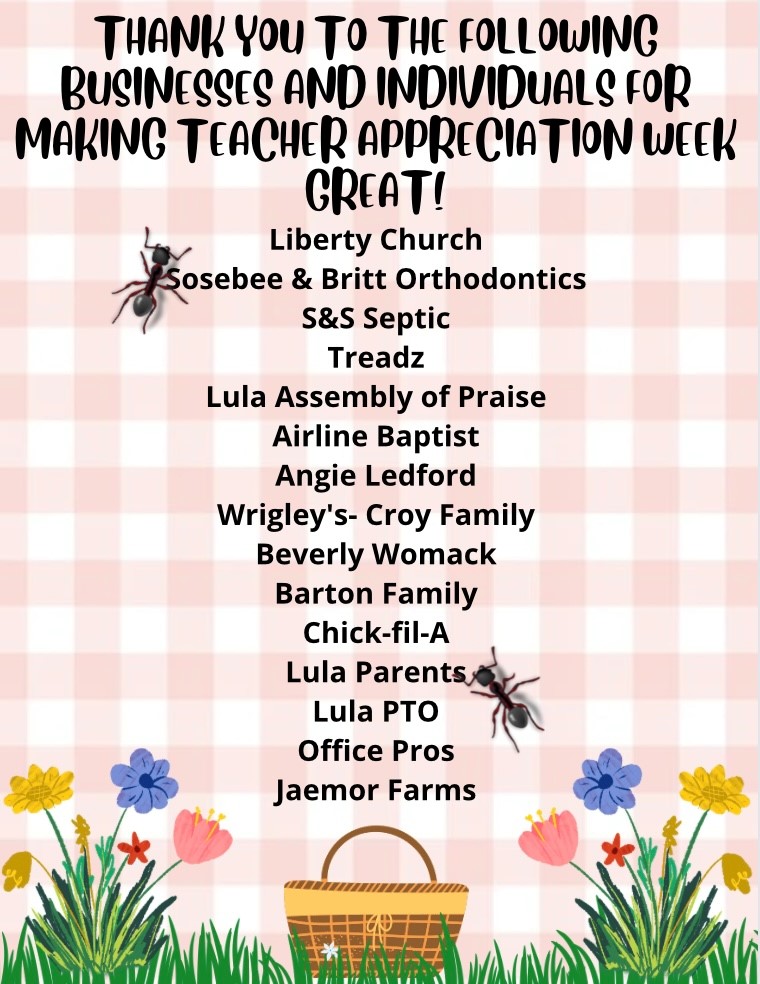 THANK YOU TO THE FOLLOWING BUSINESSES AND INDIVIDUALS FOR MAKING TEACHER APPRECIATION WEEK GREAT!

Liberty Church
Sosebee & Britt Orthodontics
S&S Septic
Treadz
Lula Assembly of Praise
Airline Baptist
Angie Ledford
Wrigley's- Croy Family
Beverly Womack
Barton Family
Chick-fil-A
Lula Parents
Lula PTO
Office Pros
Jaemor Farms